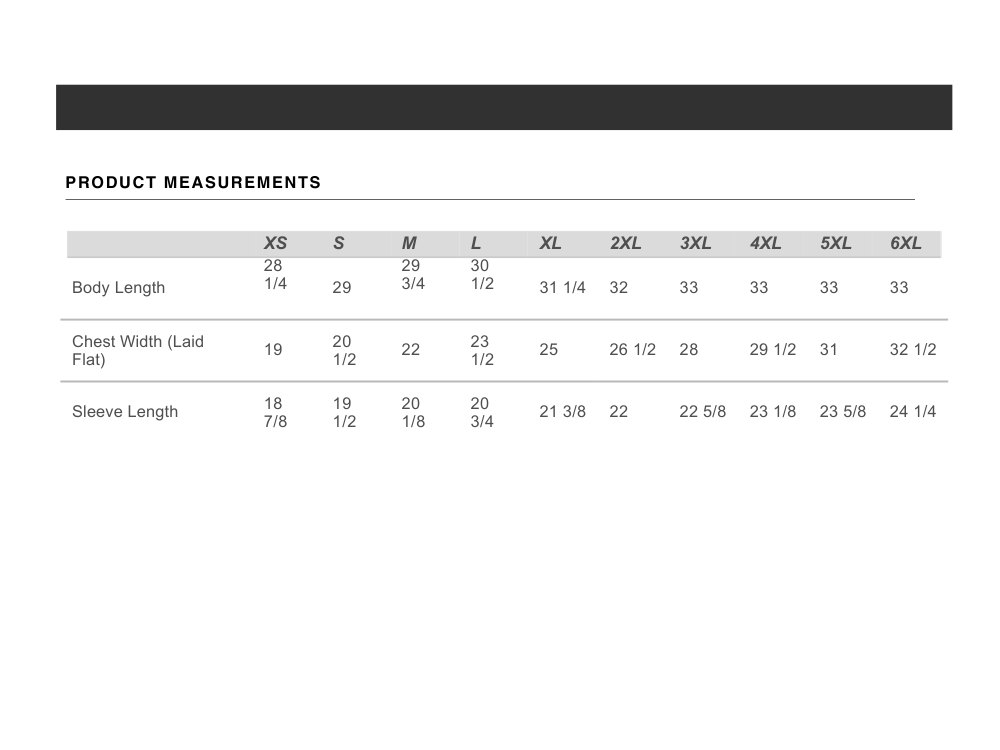 PRODUCT MEASUREMENTS

|  | XS | S | M | L | XL | 2XL | 3XL | 4XL | 5XL | 6XL |
|---|---|---|---|---|---|---|---|---|---|---|
| Body Length | 28 1/4 | 29 | 29 3/4 | 30 1/2 | 31 1/4 | 32 | 33 | 33 | 33 | 33 |
| Chest Width (Laid Flat) | 19 | 20 1/2 | 22 | 23 1/2 | 25 | 26 1/2 | 28 | 29 1/2 | 31 | 32 1/2 |
| Sleeve Length | 18 7/8 | 19 1/2 | 20 1/8 | 20 3/4 | 21 3/8 | 22 | 22 5/8 | 23 1/8 | 23 5/8 | 24 1/4 |